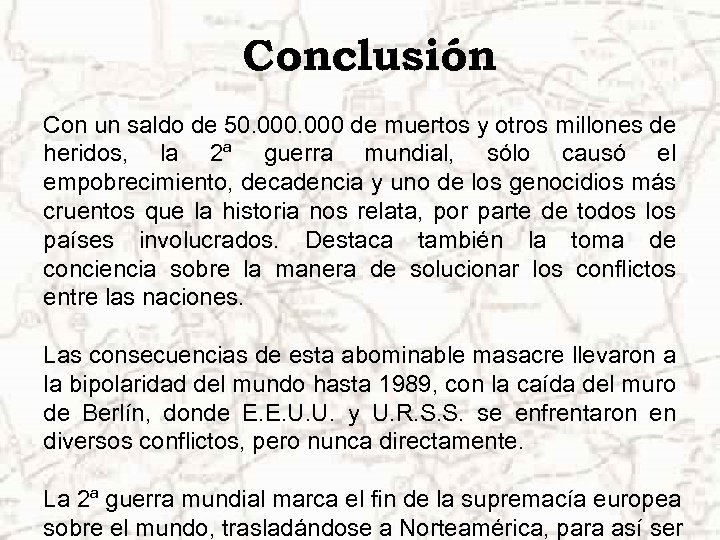 Conclusión

Con un saldo de 50.000.000 de muertos y otros millones de heridos, la 2ª guerra mundial, sólo causó el empobrecimiento, decadencia y uno de los genocidios más cruentos que la historia nos relata, por parte de todos los países involucrados. Destaca también la toma de conciencia sobre la manera de solucionar los conflictos entre las naciones.

Las consecuencias de esta abominable masacre llevaron a la bipolaridad del mundo hasta 1989, con la caída del muro de Berlín, donde E.E.U.U. y U.R.S.S. se enfrentaron en diversos conflictos, pero nunca directamente.

La 2ª guerra mundial marca el fin de la supremacía europea sobre el mundo, trasladándose a Norteamérica, para así ser